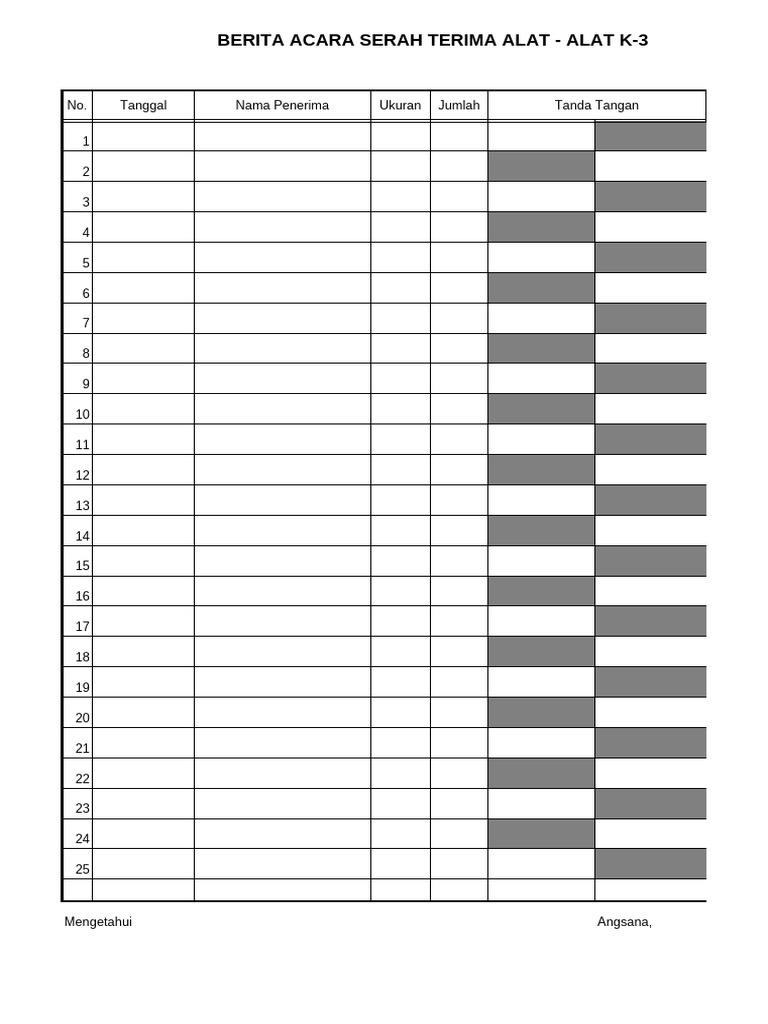 BERITA ACARA SERAH TERIMA ALAT - ALAT K-3

| No. | Tanggal | Nama Penerima | Ukuran | Jumlah | Tanda Tangan | |
|---|---|---|---|---|---|---|
| 1 | | | | | | |
| 2 | | | | | | |
| 3 | | | | | | |
| 4 | | | | | | |
| 5 | | | | | | |
| 6 | | | | | | |
| 7 | | | | | | |
| 8 | | | | | | |
| 9 | | | | | | |
| 10 | | | | | | |
| 11 | | | | | | |
| 12 | | | | | | |
| 13 | | | | | | |
| 14 | | | | | | |
| 15 | | | | | | |
| 16 | | | | | | |
| 17 | | | | | | |
| 18 | | | | | | |
| 19 | | | | | | |
| 20 | | | | | | |
| 21 | | | | | | |
| 22 | | | | | | |
| 23 | | | | | | |
| 24 | | | | | | |
| 25 | | | | | | |
| | | | | | | |

Mengetahui

Angsana,